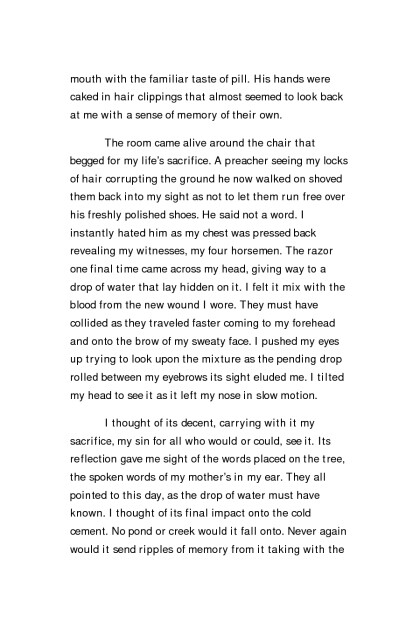 mouth with the familiar taste of pill. His hands were caked in hair clippings that almost seemed to look back at me with a sense of memory of their own.

The room came alive around the chair that begged for my life's sacrifice. A preacher seeing my locks of hair corrupting the ground he now walked on shoved them back into my sight as not to let them run free over his freshly polished shoes. He said not a word. I instantly hated him as my chest was pressed back revealing my witnesses, my four horsemen. The razor one final time came across my head, giving way to a drop of water that lay hidden on it. I felt it mix with the blood from the new wound I wore. They must have collided as they traveled faster coming to my forehead and onto the brow of my sweaty face. I pushed my eyes up trying to look upon the mixture as the pending drop rolled between my eyebrows its sight eluded me. I tilted my head to see it as it left my nose in slow motion.

I thought of its decent, carrying with it my sacrifice, my sin for all who would or could, see it. Its reflection gave me sight of the words placed on the tree, the spoken words of my mother's in my ear. They all pointed to this day, as the drop of water must have known. I thought of its final impact onto the cold cement. No pond or creek would it fall onto. Never again would it send ripples of memory from it taking with the